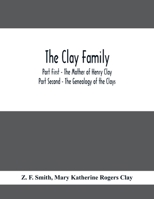 The Clay Family

Part First - The Mother of Henry Clay
Part Second - The Genealogy of the Clays

Z. F. Smith, Mary Katherine Rogers Clay